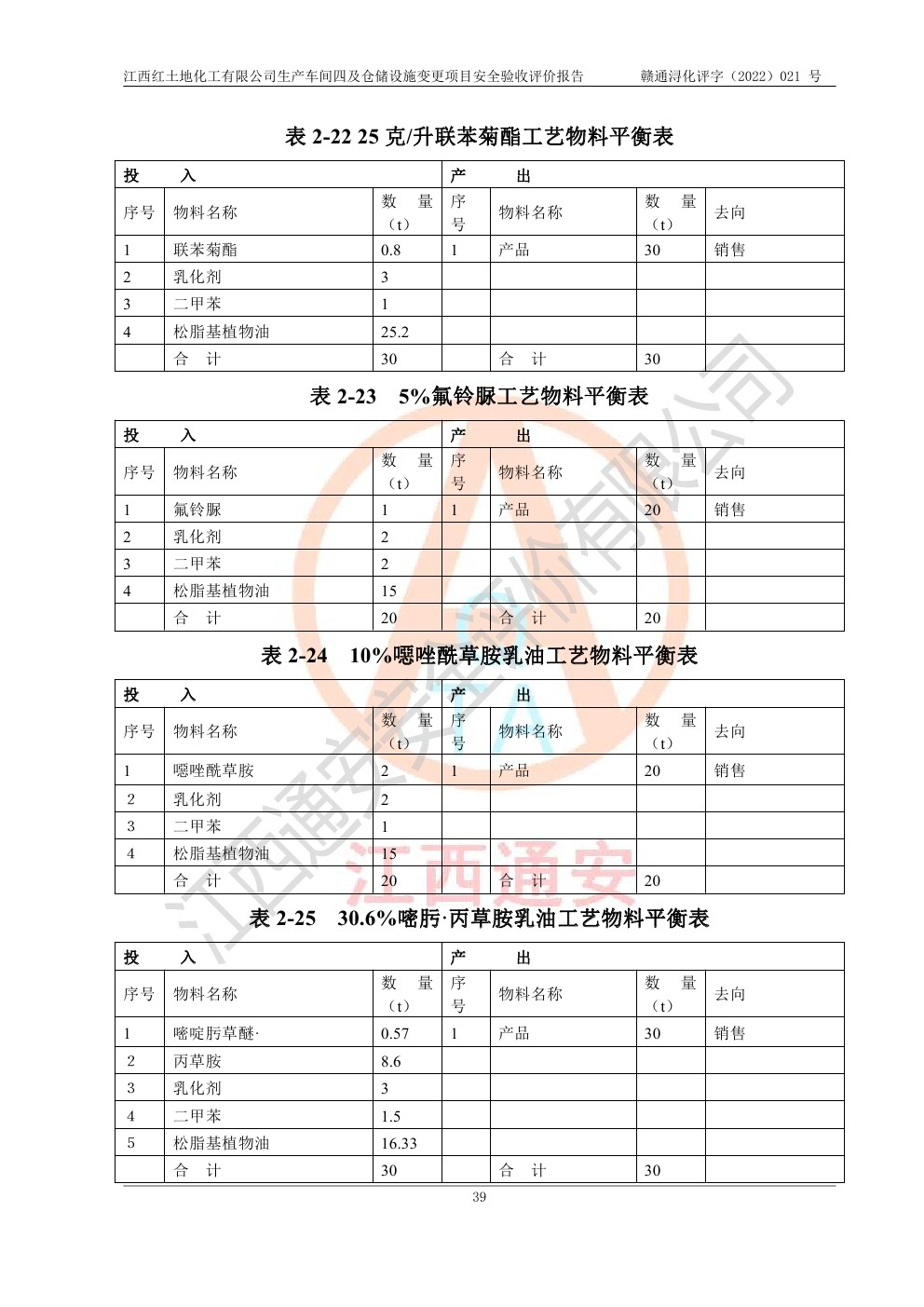 江西红土地化工有限公司生产车间四及仓储设施变更项目安全验收评价报告　　　赣通浔化评字（2022）021 号

表 2-22 25 克/升联苯菊酯工艺物料平衡表

| 投　入 | | | 产　出 | | | |
|---|---|---|---|---|---|---|
| 序号 | 物料名称 | 数　量（t） | 序号 | 物料名称 | 数　量（t） | 去向 |
| 1 | 联苯菊酯 | 0.8 | 1 | 产品 | 30 | 销售 |
| 2 | 乳化剂 | 3 | | | | |
| 3 | 二甲苯 | 1 | | | | |
| 4 | 松脂基植物油 | 25.2 | | | | |
| | 合　计 | 30 | | 合　计 | 30 | |

表 2-23　5%氟铃脲工艺物料平衡表

| 投　入 | | | 产　出 | | | |
|---|---|---|---|---|---|---|
| 序号 | 物料名称 | 数　量（t） | 序号 | 物料名称 | 数　量（t） | 去向 |
| 1 | 氟铃脲 | 1 | 1 | 产品 | 20 | 销售 |
| 2 | 乳化剂 | 2 | | | | |
| 3 | 二甲苯 | 2 | | | | |
| 4 | 松脂基植物油 | 15 | | | | |
| | 合　计 | 20 | | 合　计 | 20 | |

表 2-24　10%噁唑酰草胺乳油工艺物料平衡表

| 投　入 | | | 产　出 | | | |
|---|---|---|---|---|---|---|
| 序号 | 物料名称 | 数　量（t） | 序号 | 物料名称 | 数　量（t） | 去向 |
| 1 | 噁唑酰草胺 | 2 | 1 | 产品 | 20 | 销售 |
| 2 | 乳化剂 | 2 | | | | |
| 3 | 二甲苯 | 1 | | | | |
| 4 | 松脂基植物油 | 15 | | | | |
| | 合　计 | 20 | | 合　计 | 20 | |

表 2-25　30.6%嘧肟·丙草胺乳油工艺物料平衡表

| 投　入 | | | 产　出 | | | |
|---|---|---|---|---|---|---|
| 序号 | 物料名称 | 数　量（t） | 序号 | 物料名称 | 数　量（t） | 去向 |
| 1 | 嘧啶肟草醚· | 0.57 | 1 | 产品 | 30 | 销售 |
| 2 | 丙草胺 | 8.6 | | | | |
| 3 | 乳化剂 | 3 | | | | |
| 4 | 二甲苯 | 1.5 | | | | |
| 5 | 松脂基植物油 | 16.33 | | | | |
| | 合　计 | 30 | | 合　计 | 30 | |

39

江西通安安全评价有限公司
江西通安